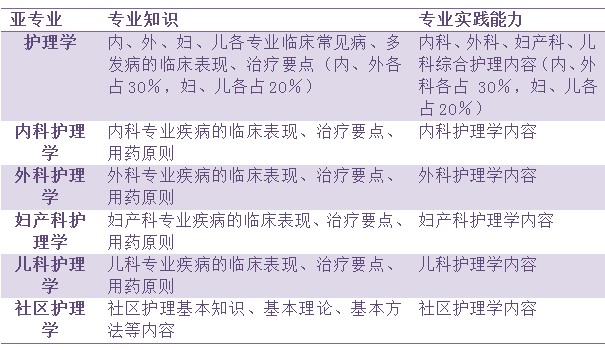 | 亚专业 | 专业知识 | 专业实践能力 |
|---|---|---|
| 护理学 | 内、外、妇、儿各专业临床常见病、多发病的临床表现、治疗要点（内、外各占30%，妇、儿各占20%） | 内科、外科、妇产科、儿科综合护理内容（内、外科各占 30%，妇、儿各占20%） |
| 内科护理学 | 内科专业疾病的临床表现、治疗要点、用药原则 | 内科护理学内容 |
| 外科护理学 | 外科专业疾病的临床表现、治疗要点、用药原则 | 外科护理学内容 |
| 妇产科护理学 | 妇产科专业疾病的临床表现、治疗要点、用药原则 | 妇产科护理学内容 |
| 儿科护理学 | 儿科专业疾病的临床表现、治疗要点、用药原则 | 儿科护理学内容 |
| 社区护理学 | 社区护理基本知识、基本理论、基本方法等内容 | 社区护理学内容 |